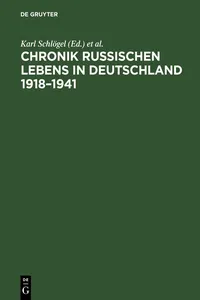 DE GRUYTER

Karl Schlögel (Ed.) et al.

CHRONIK RUSSISCHEN LEBENS IN DEUTSCHLAND 1918–1941

DE
G